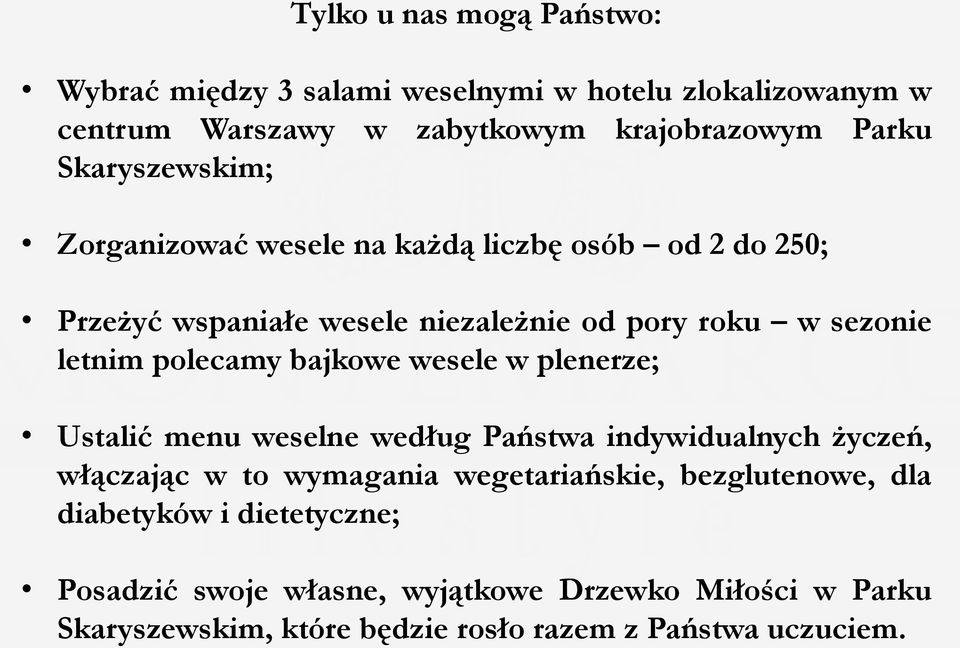 Tylko u nas mogą Państwo:

• Wybrać między 3 salami weselnymi w hotelu zlokalizowanym w centrum Warszawy w zabytkowym krajobrazowym Parku Skaryszewskim;

• Zorganizować wesele na każdą liczbę osób – od 2 do 250;

• Przeżyć wspaniałe wesele niezależnie od pory roku – w sezonie letnim polecamy bajkowe wesele w plenerze;

• Ustalić menu weselne według Państwa indywidualnych życzeń, włączając w to wymagania wegetariańskie, bezglutenowe, dla diabetyków i dietetyczne;

• Posadzić swoje własne, wyjątkowe Drzewko Miłości w Parku Skaryszewskim, które będzie rosło razem z Państwa uczuciem.